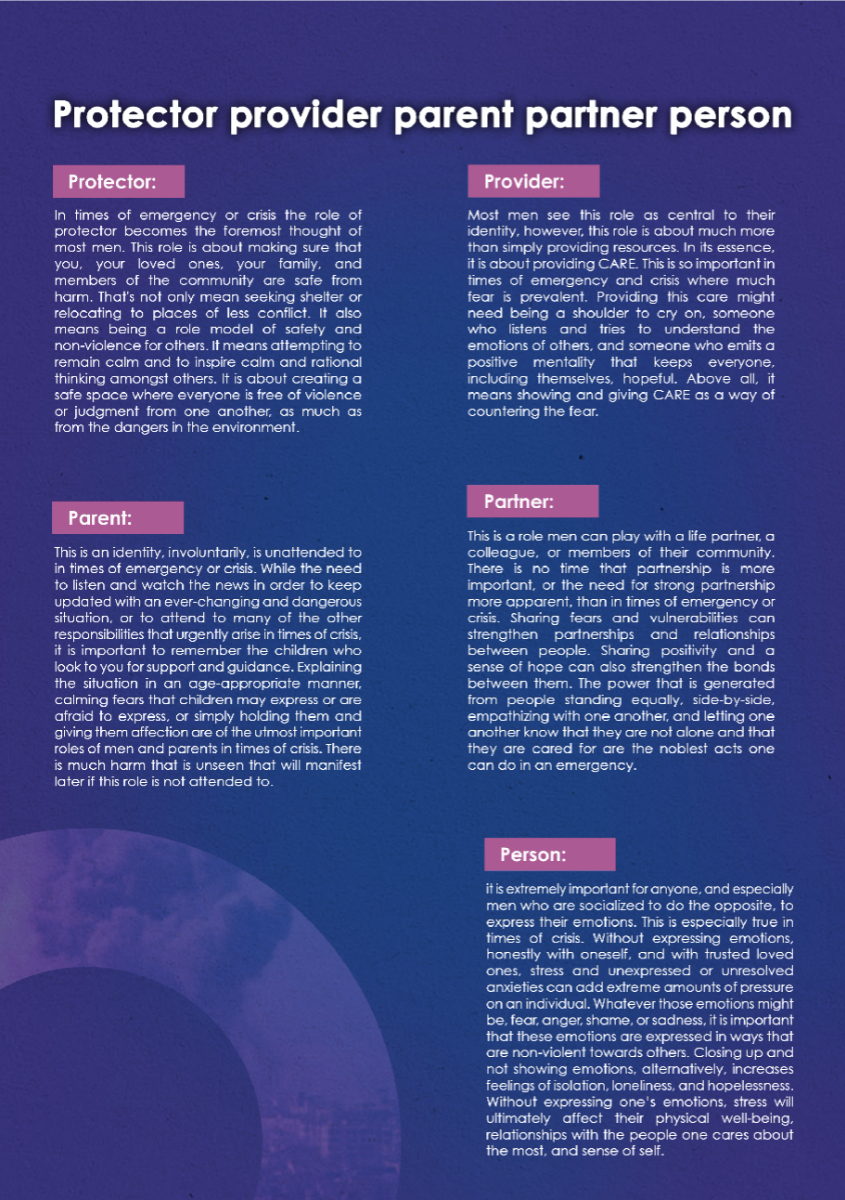 Protector provider parent partner person

Protector:

In times of emergency or crisis the role of protector becomes the foremost thought of most men. This role is about making sure that you, your loved ones, your family, and members of the community are safe from harm. That's not only mean seeking shelter or relocating to places of less conflict. It also means being a role model of safety and non-violence for others. It means attempting to remain calm and to inspire calm and rational thinking amongst others. It is about creating a safe space where everyone is free of violence or judgment from one another, as much as from the dangers in the environment.

Parent:

This is an identity, involuntarily, is unattended to in times of emergency or crisis. While the need to listen and watch the news in order to keep updated with an ever-changing and dangerous situation, or to attend to many of the other responsibilities that urgently arise in times of crisis, it is important to remember the children who look to you for support and guidance. Explaining the situation in an age-appropriate manner, calming fears that children may express or are afraid to express, or simply holding them and giving them affection are of the utmost important roles of men and parents in times of crisis. There is much harm that is unseen that will manifest later if this role is not attended to.

Provider:

Most men see this role as central to their identity, however, this role is about much more than simply providing resources. In its essence, it is about providing CARE. This is so important in times of emergency and crisis where much fear is prevalent. Providing this care might need being a shoulder to cry on, someone who listens and tries to understand the emotions of others, and someone who emits a positive mentality that keeps everyone, including themselves, hopeful. Above all, it means showing and giving CARE as a way of countering the fear.

Partner:

This is a role men can play with a life partner, a colleague, or members of their community. There is no time that partnership is more important, or the need for strong partnership more apparent, than in times of emergency or crisis. Sharing fears and vulnerabilities can strengthen partnerships and relationships between people. Sharing positivity and a sense of hope can also strengthen the bonds between them. The power that is generated from people standing equally, side-by-side, empathizing with one another, and letting one another know that they are not alone and that they are cared for are the noblest acts one can do in an emergency.

Person:

it is extremely important for anyone, and especially men who are socialized to do the opposite, to express their emotions. This is especially true in times of crisis. Without expressing emotions, honestly with oneself, and with trusted loved ones, stress and unexpressed or unresolved anxieties can add extreme amounts of pressure on an individual. Whatever those emotions might be, fear, anger, shame, or sadness, it is important that these emotions are expressed in ways that are non-violent towards others. Closing up and not showing emotions, alternatively, increases feelings of isolation, loneliness, and hopelessness. Without expressing one's emotions, stress will ultimately affect their physical well-being, relationships with the people one cares about the most, and sense of self.